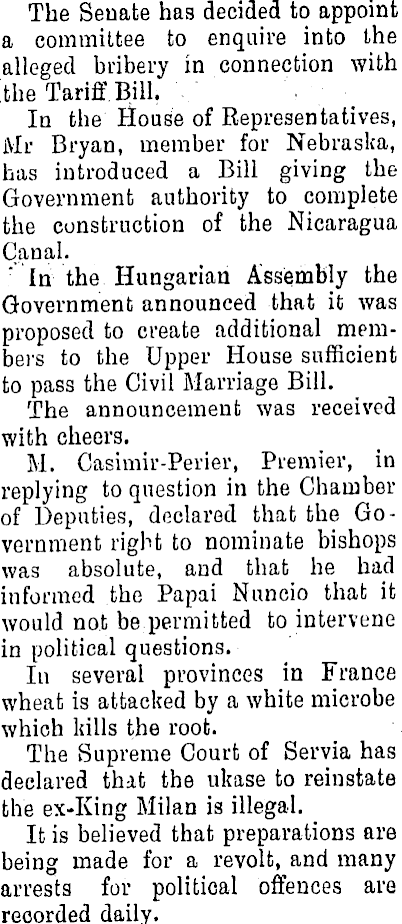 The Senate has decided to appoint a committee to enquire into the alleged bribery in connection with the Tariff Bill.

In the House of Representatives, Mr Bryan, member for Nebraska, has introduced a Bill giving the Government authority to complete the construction of the Nicaragua Canal.

In the Hungarian Assembly the Government announced that it was proposed to create additional members to the Upper House sufficient to pass the Civil Marriage Bill.

The announcement was received with cheers.

M. Casimir-Perier, Premier, in replying to question in the Chamber of Deputies, declared that the Government right to nominate bishops was absolute, and that he had informed the Papai Nuncio that it would not be permitted to intervene in political questions.

In several provinces in France wheat is attacked by a white microbe which kills the root.

The Supreme Court of Servia has declared that the ukase to reinstate the ex-King Milan is illegal.

It is believed that preparations are being made for a revolt, and many arrests for political offences are recorded daily.